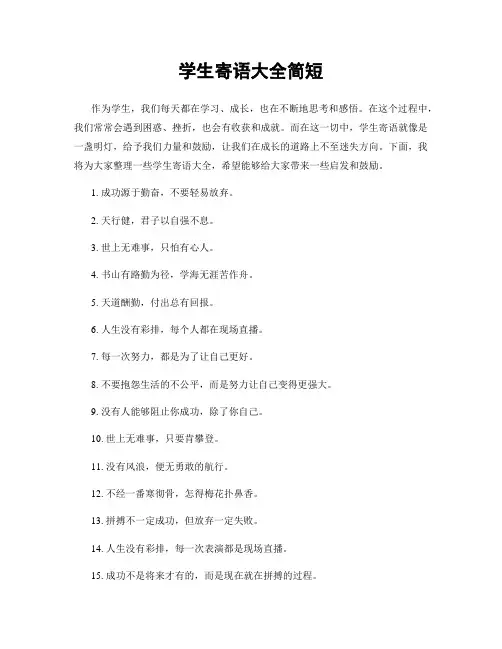 学生寄语大全简短

作为学生，我们每天都在学习、成长，也在不断地思考和感悟。在这个过程中，我们常常会遇到困惑、挫折，也会有收获和成就。而在这一切中，学生寄语就像是一盏明灯，给予我们力量和鼓励，让我们在成长的道路上不至迷失方向。下面，我将为大家整理一些学生寄语大全，希望能够给大家带来一些启发和鼓励。

1. 成功源于勤奋，不要轻易放弃。

2. 天行健，君子以自强不息。

3. 世上无难事，只怕有心人。

4. 书山有路勤为径，学海无涯苦作舟。

5. 天道酬勤，付出总有回报。

6. 人生没有彩排，每个人都在现场直播。

7. 每一次努力，都是为了让自己更好。

8. 不要抱怨生活的不公平，而是努力让自己变得更强大。

9. 没有人能够阻止你成功，除了你自己。

10. 世上无难事，只要肯攀登。

11. 没有风浪，便无勇敢的航行。

12. 不经一番寒彻骨，怎得梅花扑鼻香。

13. 拼搏不一定成功，但放弃一定失败。

14. 人生没有彩排，每一次表演都是现场直播。

15. 成功不是将来才有的，而是现在就在拼搏的过程。